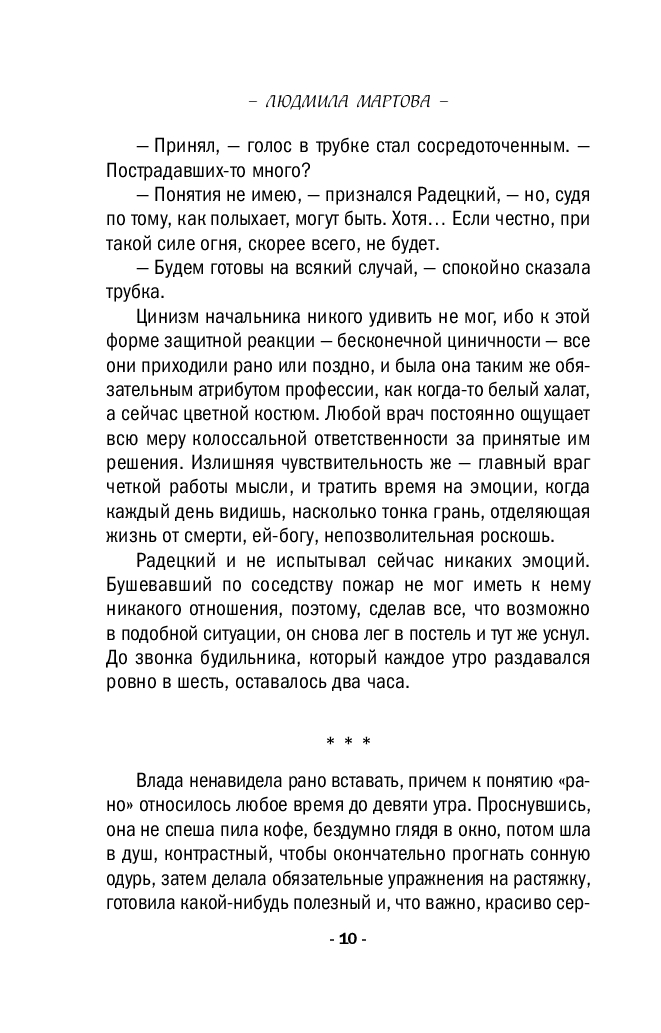 – ЛЮДМИЛА МАРТОВА –

— Принял, — голос в трубке стал сосредоточенным. — Пострадавших-то много?

— Понятия не имею, — признался Радецкий, — но, судя по тому, как полыхает, могут быть. Хотя… Если честно, при такой силе огня, скорее всего, не будет.

— Будем готовы на всякий случай, — спокойно сказала трубка.

Цинизм начальника никого удивить не мог, ибо к этой форме защитной реакции — бесконечной циничности — все они приходили рано или поздно, и была она таким же обязательным атрибутом профессии, как когда-то белый халат, а сейчас цветной костюм. Любой врач постоянно ощущает всю меру колоссальной ответственности за принятые им решения. Излишняя чувствительность же — главный враг четкой работы мысли, и тратить время на эмоции, когда каждый день видишь, насколько тонка грань, отделяющая жизнь от смерти, ей-богу, непозволительная роскошь.

Радецкий и не испытывал сейчас никаких эмоций. Бушевавший по соседству пожар не мог иметь к нему никакого отношения, поэтому, сделав все, что возможно в подобной ситуации, он снова лег в постель и тут же уснул. До звонка будильника, который каждое утро раздавался ровно в шесть, оставалось два часа.

* * *

Влада ненавидела рано вставать, причем к понятию «рано» относилось любое время до девяти утра. Проснувшись, она не спеша пила кофе, бездумно глядя в окно, потом шла в душ, контрастный, чтобы окончательно прогнать сонную одурь, затем делала обязательные упражнения на растяжку, готовила какой-нибудь полезный и, что важно, красиво сер-

- 10 -